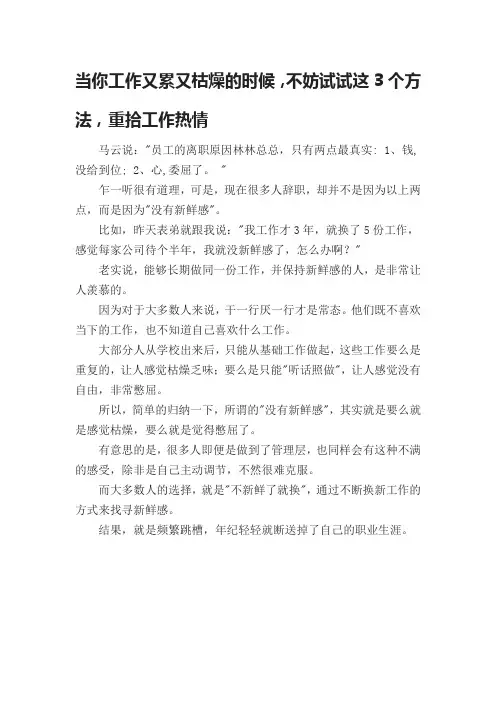 当你工作又累又枯燥的时候，不妨试试这 3 个方法，重拾工作热情

马云说："员工的离职原因林林总总，只有两点最真实：1、钱,没给到位；2、心,委屈了。"

乍一听很有道理，可是，现在很多人辞职，却并不是因为以上两点，而是因为"没有新鲜感"。

比如，昨天表弟就跟我说："我工作才 3 年，就换了 5 份工作，感觉每家公司待个半年，我就没新鲜感了，怎么办啊？"

老实说，能够长期做同一份工作，并保持新鲜感的人，是非常让人羡慕的。

因为对于大多数人来说，干一行厌一行才是常态。他们既不喜欢当下的工作，也不知道自己喜欢什么工作。

大部分人从学校出来后，只能从基础工作做起，这些工作要么是重复的，让人感觉枯燥乏味；要么是只能"听话照做"，让人感觉没有自由，非常憋屈。

所以，简单的归纳一下，所谓的"没有新鲜感"，其实就是要么就是感觉枯燥，要么就是觉得憋屈了。

有意思的是，很多人即便是做到了管理层，也同样会有这种不满的感受，除非是自己主动调节，不然很难克服。

而大多数人的选择，就是"不新鲜了就换"，通过不断换新工作的方式来找寻新鲜感。

结果，就是频繁跳槽，年纪轻轻就断送掉了自己的职业生涯。